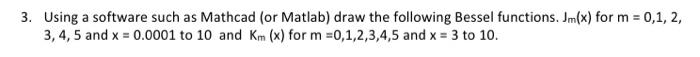 3. Using a software such as Mathcad (or Matlab) draw the following Bessel functions. $J_m(x)$ for m = 0,1, 2, 3, 4, 5 and x = 0.0001 to 10 and $K_m$ (x) for m =0,1,2,3,4,5 and x = 3 to 10.